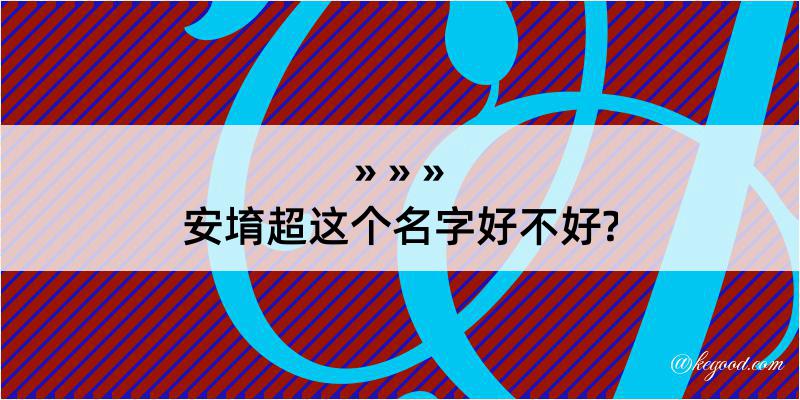 » » »
安堉超这个名字好不好?
@kegood.com